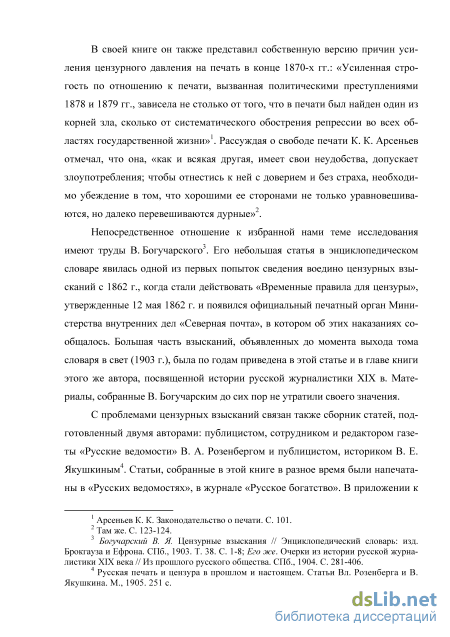 В своей книге он также представил собственную версию причин усиления цензурного давления на печать в конце 1870-х гг.: «Усиленная строгость по отношению к печати, вызванная политическими преступлениями 1878 и 1879 гг., зависела не столько от того, что в печати был найден один из корней зла, сколько от систематического обострения репрессии во всех областях государственной жизни»$^1$. Рассуждая о свободе печати К. К. Арсеньев отмечал, что она, «как и всякая другая, имеет свои неудобства, допускает злоупотребления; чтобы отнестись к ней с доверием и без страха, необходимо убеждение в том, что хорошими ее сторонами не только уравновешиваются, но далеко перевешиваются дурные»$^2$.

Непосредственное отношение к избранной нами теме исследования имеют труды В. Богучарского$^3$. Его небольшая статья в энциклопедическом словаре явилась одной из первых попыток сведения воедино цензурных взысканий с 1862 г., когда стали действовать «Временные правила для цензуры», утвержденные 12 мая 1862 г. и появился официальный печатный орган Министерства внутренних дел «Северная почта», в котором об этих наказаниях сообщалось. Большая часть взысканий, объявленных до момента выхода тома словаря в свет (1903 г.), была по годам приведена в этой статье и в главе книги этого же автора, посвященной истории русской журналистики XIX в. Материалы, собранные В. Богучарским до сих пор не утратили своего значения.

С проблемами цензурных взысканий связан также сборник статей, подготовленный двумя авторами: публицистом, сотрудником и редактором газеты «Русские ведомости» В. А. Розенбергом и публицистом, историком В. Е. Якушкиным$^4$. Статьи, собранные в этой книге в разное время были напечатаны в «Русских ведомостях», в журнале «Русское богатство». В приложении к

$^1$ Арсеньев К. К. Законодательство о печати. С. 101.
$^2$ Там же. С. 123-124.
$^3$ Богучарский В. Я. Цензурные взыскания // Энциклопедический словарь: изд. Брокгауза и Ефрона. СПб., 1903. Т. 38. С. 1-8; Его же. Очерки из истории русской журналистики XIX века // Из прошлого русского общества. СПб., 1904. С. 281-406.
$^4$ Русская печать и цензура в прошлом и настоящем. Статьи Вл. Розенберга и В. Якушкина. М., 1905. 251 с.

dsLib.net
библиотека диссертаций